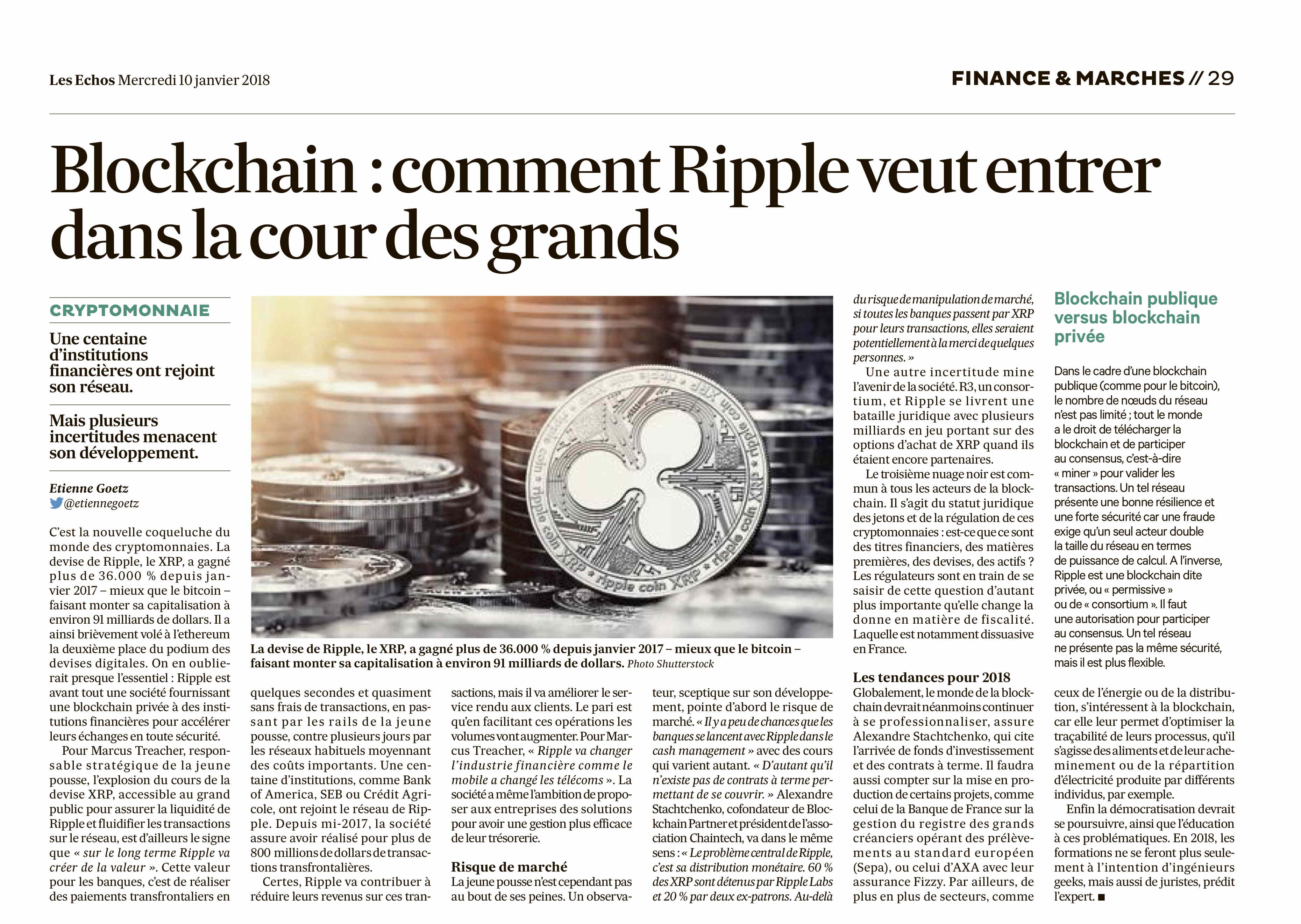 Les Echos Mercredi 10 janvier 2018

FINANCE & MARCHES // 29

Blockchain : comment Ripple veut entrer dans la cour des grands

CRYPTOMONNAIE

Une centaine d'institutions financières ont rejoint son réseau.

Mais plusieurs incertitudes menacent son développement.

Etienne Goetz
@etiennegoetz

C'est la nouvelle coqueluche du monde des cryptomonnaies. La devise de Ripple, le XRP, a gagné plus de 36.000 % depuis janvier 2017 – mieux que le bitcoin – faisant monter sa capitalisation à environ 91 milliards de dollars. Il a ainsi brièvement volé à l'ethereum la deuxième place du podium des devises digitales. On en oublierait presque l'essentiel : Ripple est avant tout une société fournissant une blockchain privée à des institutions financières pour accélérer leurs échanges en toute sécurité.

Pour Marcus Treacher, responsable stratégique de la jeune pousse, l'explosion du cours de la devise XRP, accessible au grand public pour assurer la liquidité de Ripple et fluidifier les transactions sur le réseau, est d'ailleurs le signe que « sur le long terme Ripple va créer de la valeur ». Cette valeur pour les banques, c'est de réaliser des paiements transfrontaliers en

La devise de Ripple, le XRP, a gagné plus de 36.000 % depuis janvier 2017 – mieux que le bitcoin – faisant monter sa capitalisation à environ 91 milliards de dollars. Photo Shutterstock

quelques secondes et quasiment sans frais de transactions, en passant par les rails de la jeune pousse, contre plusieurs jours par les réseaux habituels moyennant des coûts importants. Une centaine d'institutions, comme Bank of America, SEB ou Crédit Agricole, ont rejoint le réseau de Ripple. Depuis mi-2017, la société assure avoir réalisé pour plus de 800 millions de dollars de transactions transfrontalières.

Certes, Ripple va contribuer à réduire leurs revenus sur ces transactions, mais il va améliorer le service rendu aux clients. Le pari est qu'en facilitant ces opérations les volumes vont augmenter. Pour Marcus Treacher, « Ripple va changer l'industrie financière comme le mobile a changé les télécoms ». La société a même l'ambition de proposer aux entreprises des solutions pour avoir une gestion plus efficace de leur trésorerie.

Risque de marché

La jeune pousse n'est cependant pas au bout de ses peines. Un observateur, sceptique sur son développement, pointe d'abord le risque de marché. « Il y a peu de chances que les banques se lancent avec Ripple dans le cash management » avec des cours qui varient autant. « D'autant qu'il n'existe pas de contrats à terme permettant de se couvrir. » Alexandre Stachtchenko, cofondateur de Blockchain Partner et président de l'association Chaintech, va dans le même sens : « Le problème central de Ripple, c'est sa distribution monétaire. 60 % des XRP sont détenus par Ripple Labs et 20 % par deux ex-patrons. Au-delà du risque de manipulation de marché, si toutes les banques passent par XRP pour leurs transactions, elles seraient potentiellement à la merci de quelques personnes. »

Une autre incertitude mine l'avenir de la société. R3, un consortium, et Ripple se livrent une bataille juridique avec plusieurs milliards en jeu portant sur des options d'achat de XRP quand ils étaient encore partenaires.

Le troisième nuage noir est commun à tous les acteurs de la blockchain. Il s'agit du statut juridique des jetons et de la régulation de ces cryptomonnaies : est-ce que ce sont des titres financiers, des matières premières, des devises, des actifs ? Les régulateurs sont en train de se saisir de cette question d'autant plus importante qu'elle change la donne en matière de fiscalité. Laquelle est notamment dissuasive en France.

Les tendances pour 2018

Globalement, le monde de la blockchain devrait néanmoins continuer à se professionnaliser, assure Alexandre Stachtchenko, qui cite l'arrivée de fonds d'investissement et des contrats à terme. Il faudra aussi compter sur la mise en production de certains projets, comme celui de la Banque de France sur la gestion du registre des grands créanciers opérant des prélèvements au standard européen (Sepa), ou celui d'AXA avec leur assurance Fizzy. Par ailleurs, de plus en plus de secteurs, comme ceux de l'énergie ou de la distribution, s'intéressent à la blockchain, car elle leur permet d'optimiser la traçabilité de leurs processus, qu'il s'agisse des aliments et de leur acheminement ou de la répartition d'électricité produite par différents individus, par exemple.

Enfin la démocratisation devrait se poursuivre, ainsi que l'éducation à ces problématiques. En 2018, les formations ne se feront plus seulement à l'intention d'ingénieurs geeks, mais aussi de juristes, prédit l'expert. ■

Blockchain publique versus blockchain privée

Dans le cadre d'une blockchain publique (comme pour le bitcoin), le nombre de nœuds du réseau n'est pas limité ; tout le monde a le droit de télécharger la blockchain et de participer au consensus, c'est-à-dire « miner » pour valider les transactions. Un tel réseau présente une bonne résilience et une forte sécurité car une fraude exige qu'un seul acteur double la taille du réseau en termes de puissance de calcul. A l'inverse, Ripple est une blockchain dite privée, ou « permissive » ou de « consortium ». Il faut une autorisation pour participer au consensus. Un tel réseau ne présente pas la même sécurité, mais il est plus flexible.